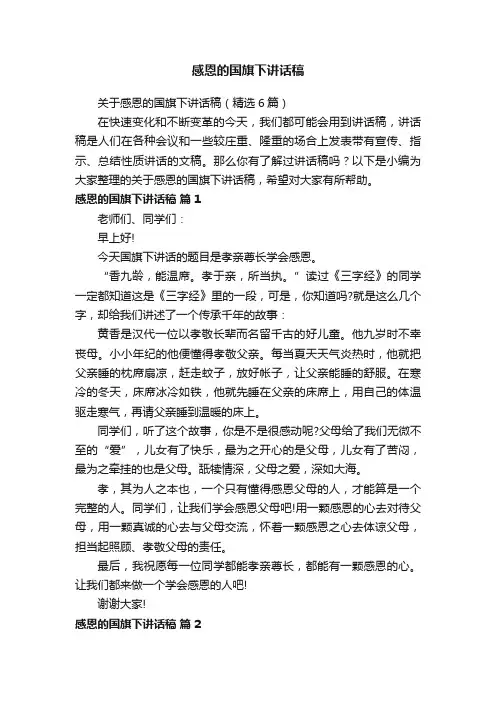 感恩的国旗下讲话稿

关于感恩的国旗下讲话稿（精选6篇）

在快速变化和不断变革的今天，我们都可能会用到讲话稿，讲话稿是人们在各种会议和一些较庄重、隆重的场合上发表带有宣传、指示、总结性质讲话的文稿。那么你有了解过讲话稿吗？以下是小编为大家整理的关于感恩的国旗下讲话稿，希望对大家有所帮助。

感恩的国旗下讲话稿 篇1

老师们、同学们：

早上好!

今天国旗下讲话的题目是孝亲尊长学会感恩。

“香九龄，能温席。孝于亲，所当执。”读过《三字经》的同学一定都知道这是《三字经》里的一段，可是，你知道吗?就是这么几个字，却给我们讲述了一个传承千年的故事：

黄香是汉代一位以孝敬长辈而名留千古的好儿童。他九岁时不幸丧母。小小年纪的他便懂得孝敬父亲。每当夏天天气炎热时，他就把父亲睡的枕席扇凉，赶走蚊子，放好帐子，让父亲能睡的舒服。在寒冷的冬天，床席冰冷如铁，他就先睡在父亲的床席上，用自己的体温驱走寒气，再请父亲睡到温暖的床上。

同学们，听了这个故事，你是不是很感动呢?父母给了我们无微不至的“爱”，儿女有了快乐，最为之开心的是父母，儿女有了苦闷，最为之牵挂的也是父母。舐犊情深，父母之爱，深如大海。

孝，其为人之本也，一个只有懂得感恩父母的人，才能算是一个完整的人。同学们，让我们学会感恩父母吧!用一颗感恩的心去对待父母，用一颗真诚的心去与父母交流，怀着一颗感恩之心去体谅父母，担当起照顾、孝敬父母的责任。

最后，我祝愿每一位同学都能孝亲尊长，都能有一颗感恩的心。让我们都来做一个学会感恩的人吧!

谢谢大家!

感恩的国旗下讲话稿 篇2